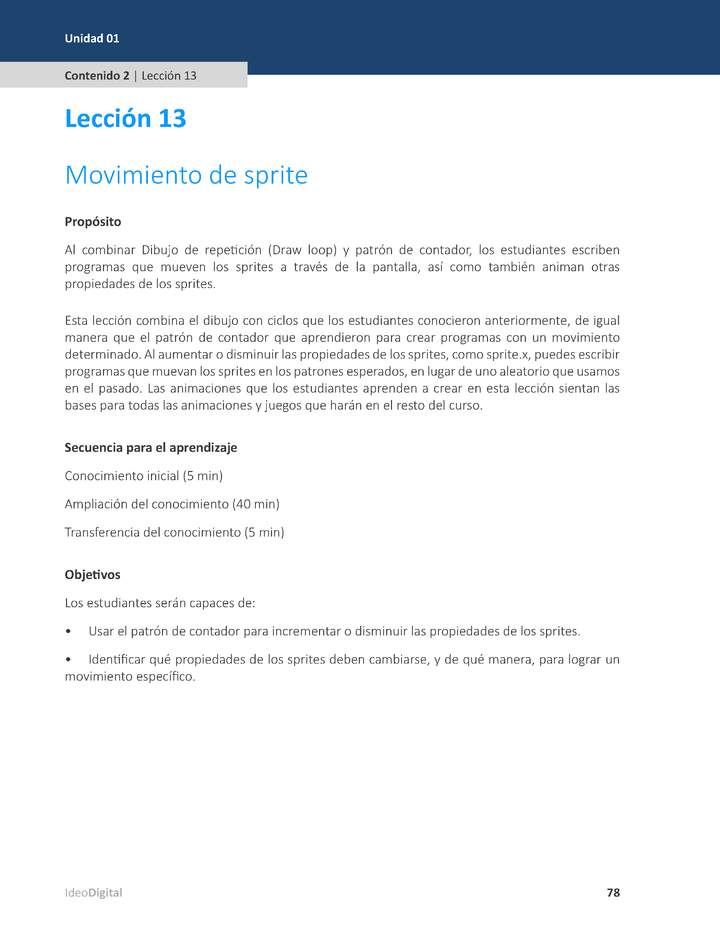 Unidad 01

Contenido 2 | Lección 13

Lección 13

Movimiento de sprite

Propósito

Al combinar Dibujo de repetición (Draw loop) y patrón de contador, los estudiantes escriben programas que mueven los sprites a través de la pantalla, así como también animan otras propiedades de los sprites.

Esta lección combina el dibujo con ciclos que los estudiantes conocieron anteriormente, de igual manera que el patrón de contador que aprendieron para crear programas con un movimiento determinado. Al aumentar o disminuir las propiedades de los sprites, como sprite.x, puedes escribir programas que muevan los sprites en los patrones esperados, en lugar de uno aleatorio que usamos en el pasado. Las animaciones que los estudiantes aprenden a crear en esta lección sientan las bases para todas las animaciones y juegos que harán en el resto del curso.

Secuencia para el aprendizaje

Conocimiento inicial (5 min)

Ampliación del conocimiento (40 min)

Transferencia del conocimiento (5 min)

Objetivos

Los estudiantes serán capaces de:

• Usar el patrón de contador para incrementar o disminuir las propiedades de los sprites.

• Identificar qué propiedades de los sprites deben cambiarse, y de qué manera, para lograr un movimiento específico.

IdeoDigital

78